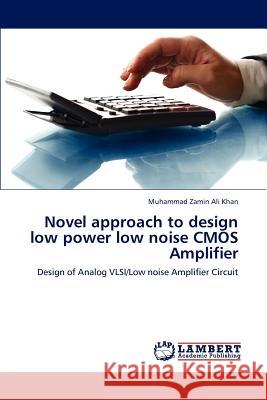 Muhammad Zamin Ali Khan

Novel approach to design low power low noise CMOS Amplifier

Design of Analog VLSI/Low noise Amplifier Circuit

LAP LAMBERT Academic Publishing

Kraina Książek